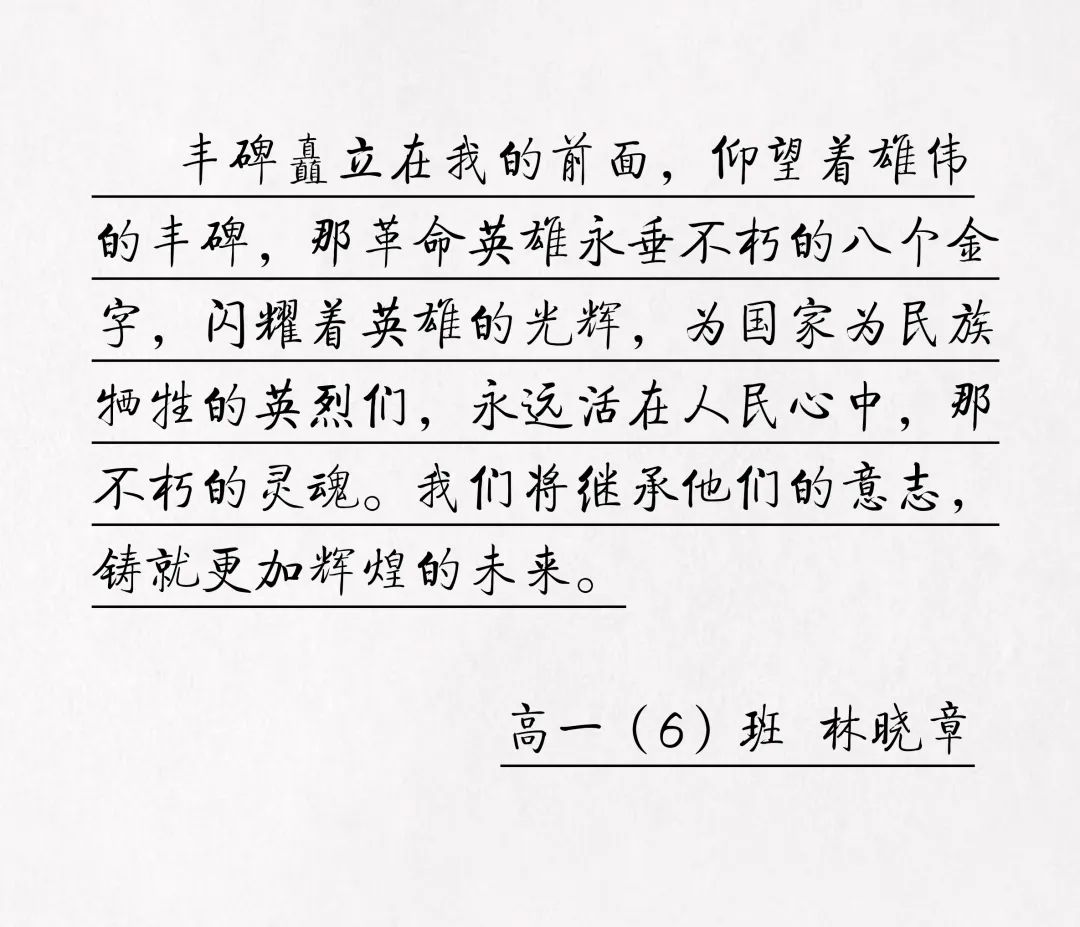 丰碑矗立在我的前面，仰望着雄伟的丰碑，那革命英雄永垂不朽的八个金字，闪耀着英雄的光辉，为国家为民族牺牲的英烈们，永远活在人民心中，那不朽的灵魂。我们将继承他们的意志，铸就更加辉煌的未来。

高一（6）班 林晓章